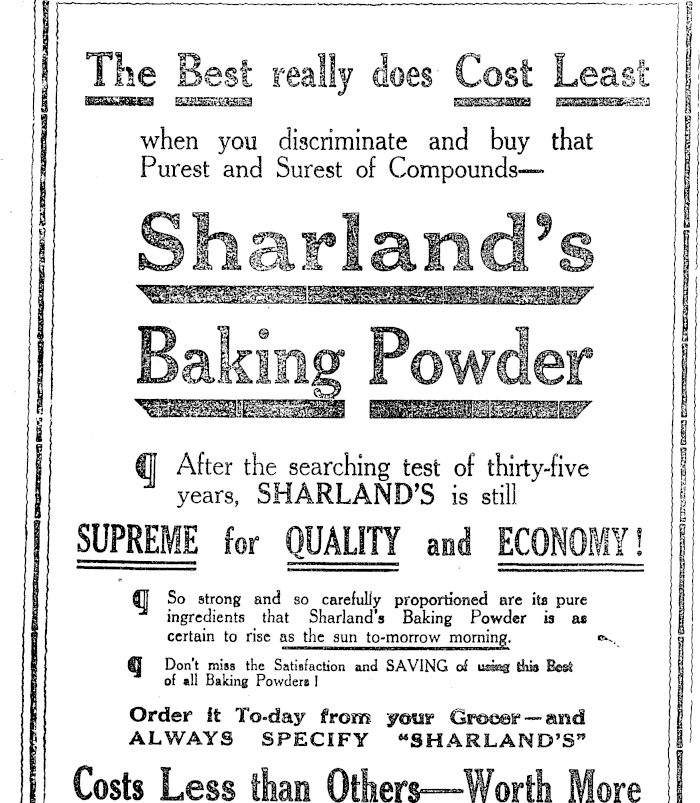 The Best really does Cost Least

when you discriminate and buy that Purest and Surest of Compounds—

Sharland's

Baking Powder

¶ After the searching test of thirty-five years, SHARLAND'S is still

SUPREME for QUALITY and ECONOMY!

¶ So strong and so carefully proportioned are its pure ingredients that Sharland's Baking Powder is as certain to rise as the sun to-morrow morning.

¶ Don't miss the Satisfaction and SAVING of using this Best of all Baking Powders!

Order it To-day from your Grocer—and ALWAYS SPECIFY "SHARLAND'S"

Costs Less than Others—Worth More